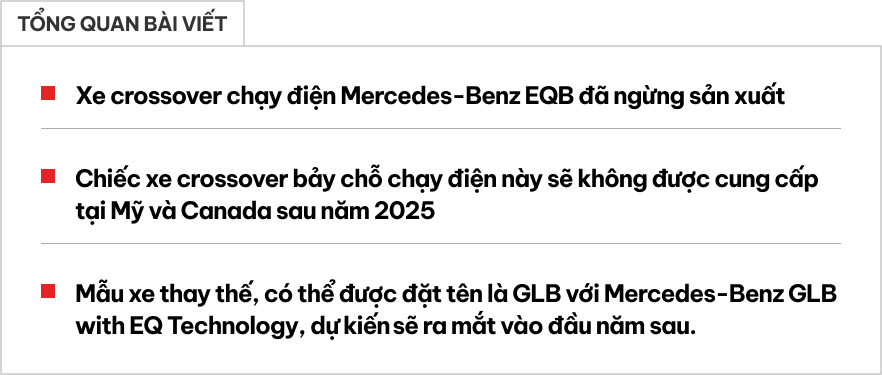 TỔNG QUAN BÀI VIẾT

Xe crossover chạy điện Mercedes-Benz EQB đã ngừng sản xuất

Chiếc xe crossover bảy chỗ chạy điện này sẽ không được cung cấp tại Mỹ và Canada sau năm 2025

Mẫu xe thay thế, có thể được đặt tên là GLB với Mercedes-Benz GLB with EQ Technology, dự kiến sẽ ra mắt vào đầu năm sau.